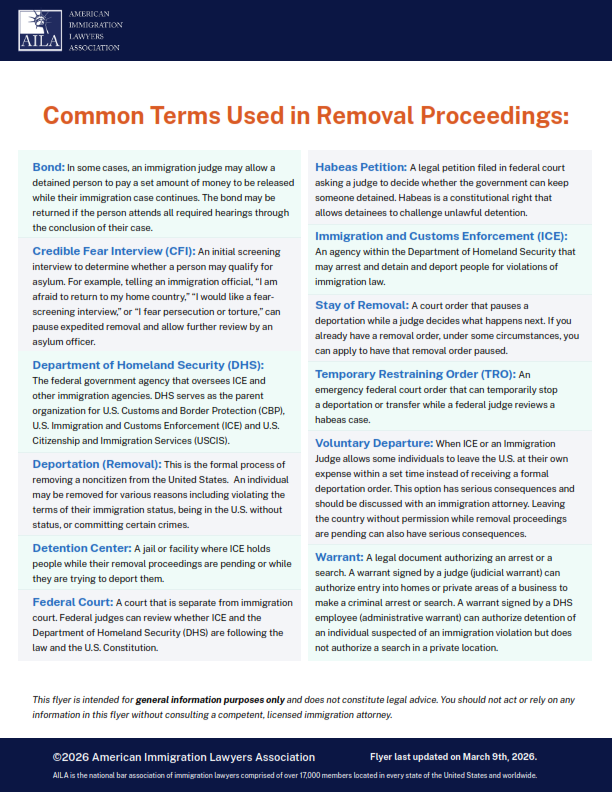 AILA AMERICAN IMMIGRATION LAWYERS ASSOCIATION

Common Terms Used in Removal Proceedings:

Bond: In some cases, an immigration judge may allow a detained person to pay a set amount of money to be released while their immigration case continues. The bond may be returned if the person attends all required hearings through the conclusion of their case.

Credible Fear Interview (CFI): An initial screening interview to determine whether a person may qualify for asylum. For example, telling an immigration official, "I am afraid to return to my home country," "I would like a fear-screening interview," or "I fear persecution or torture," can pause expedited removal and allow further review by an asylum officer.

Department of Homeland Security (DHS): The federal government agency that oversees ICE and other immigration agencies. DHS serves as the parent organization for U.S. Customs and Border Protection (CBP), U.S. Immigration and Customs Enforcement (ICE) and U.S. Citizenship and Immigration Services (USCIS).

Deportation (Removal): This is the formal process of removing a noncitizen from the United States. An individual may be removed for various reasons including violating the terms of their immigration status, being in the U.S. without status, or committing certain crimes.

Detention Center: A jail or facility where ICE holds people while their removal proceedings are pending or while they are trying to deport them.

Federal Court: A court that is separate from immigration court. Federal judges can review whether ICE and the Department of Homeland Security (DHS) are following the law and the U.S. Constitution.

Habeas Petition: A legal petition filed in federal court asking a judge to decide whether the government can keep someone detained. Habeas is a constitutional right that allows detainees to challenge unlawful detention.

Immigration and Customs Enforcement (ICE): An agency within the Department of Homeland Security that may arrest and detain and deport people for violations of immigration law.

Stay of Removal: A court order that pauses a deportation while a judge decides what happens next. If you already have a removal order, under some circumstances, you can apply to have that removal order paused.

Temporary Restraining Order (TRO): An emergency federal court order that can temporarily stop a deportation or transfer while a federal judge reviews a habeas case.

Voluntary Departure: When ICE or an Immigration Judge allows some individuals to leave the U.S. at their own expense within a set time instead of receiving a formal deportation order. This option has serious consequences and should be discussed with an immigration attorney. Leaving the country without permission while removal proceedings are pending can also have serious consequences.

Warrant: A legal document authorizing an arrest or a search. A warrant signed by a judge (judicial warrant) can authorize entry into homes or private areas of a business to make a criminal arrest or search. A warrant signed by a DHS employee (administrative warrant) can authorize detention of an individual suspected of an immigration violation but does not authorize a search in a private location.

This flyer is intended for general information purposes only and does not constitute legal advice. You should not act or rely on any information in this flyer without consulting a competent, licensed immigration attorney.

©2026 American Immigration Lawyers Association
Flyer last updated on March 9th, 2026.
AILA is the national bar association of immigration lawyers comprised of over 17,000 members located in every state of the United States and worldwide.